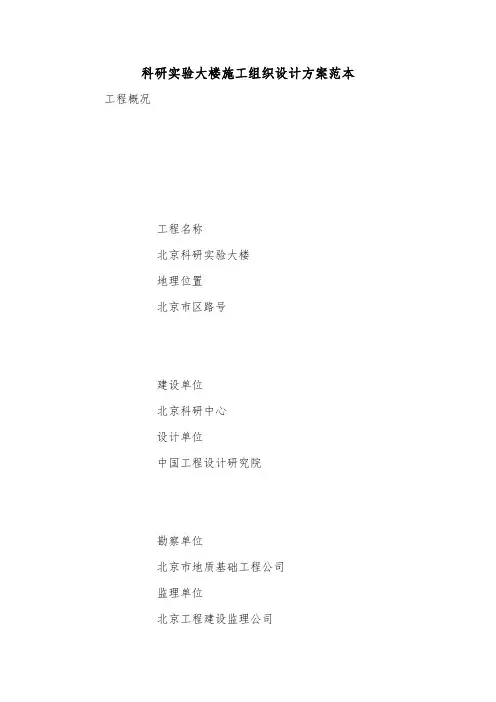 科研实验大楼施工组织设计方案范本

工程概况

工程名称

北京科研实验大楼

地理位置

北京市区路号

建设单位

北京科研中心

设计单位

中国工程设计研究院

勘察单位

北京市地质基础工程公司

监理单位

北京工程建设监理公司